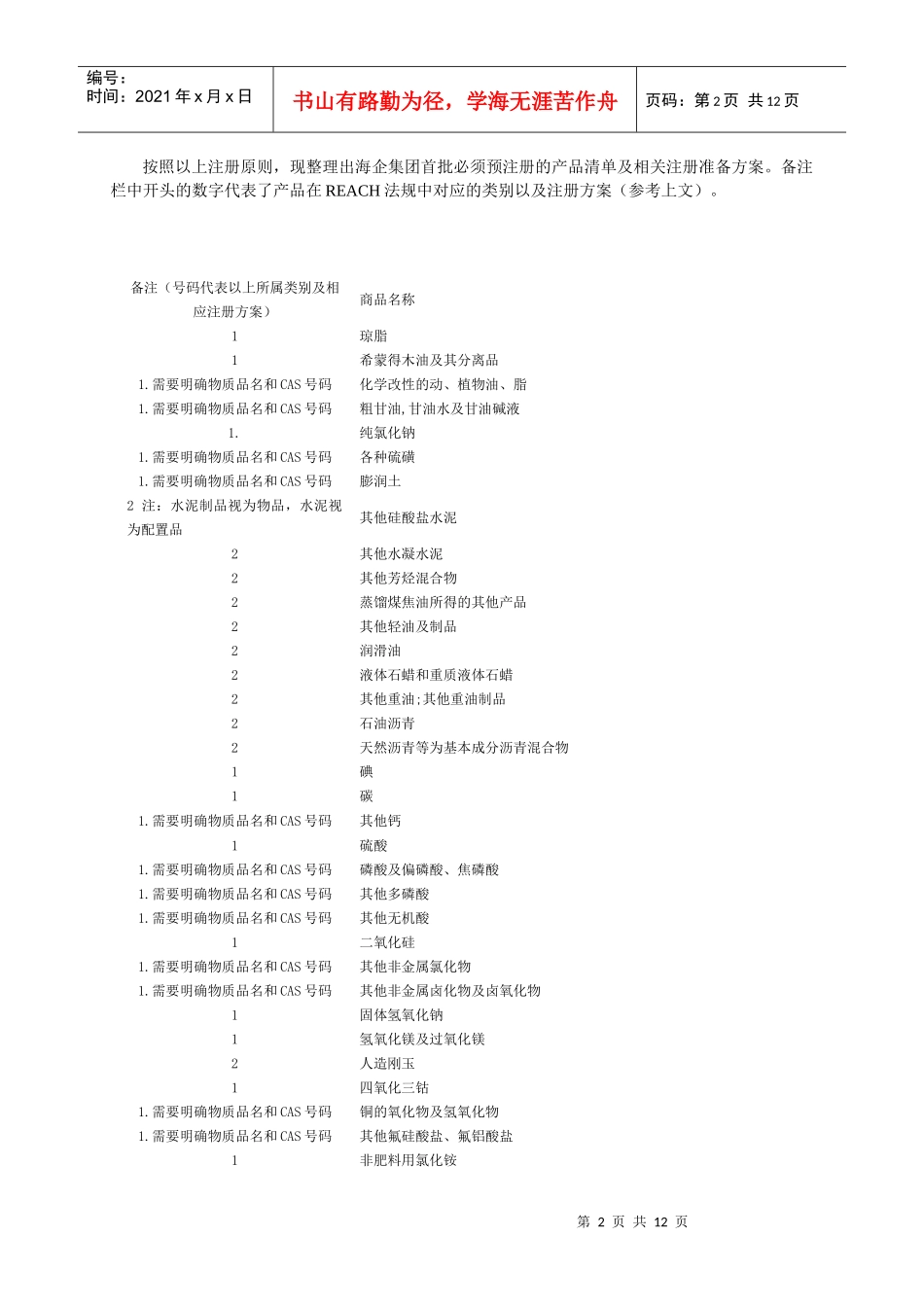 编号：
时间：2021 年 x 月 x 日

书山有路勤为径，学海无涯苦作舟

页码：第 2 页 共 12 页

按照以上注册原则，现整理出海企集团首批必须预注册的产品清单及相关注册准备方案。备注栏中开头的数字代表了产品在 REACH 法规中对应的类别以及注册方案（参考上文）。

| 备注（号码代表以上所属类别及相应注册方案） | 商品名称 |
|---|---|
| 1 | 琼脂 |
| 1 | 希蒙得木油及其分离品 |
| 1.需要明确物质品名和 CAS 号码 | 化学改性的动、植物油、脂 |
| 1.需要明确物质品名和 CAS 号码 | 粗甘油,甘油水及甘油碱液 |
| 1. | 纯氯化钠 |
| 1.需要明确物质品名和 CAS 号码 | 各种硫磺 |
| 1.需要明确物质品名和 CAS 号码 | 膨润土 |
| 2 注：水泥制品视为物品，水泥视为配置品 | 其他硅酸盐水泥 |
| 2 | 其他水凝水泥 |
| 2 | 其他芳烃混合物 |
| 2 | 蒸馏煤焦油所得的其他产品 |
| 2 | 其他轻油及制品 |
| 2 | 润滑油 |
| 2 | 液体石蜡和重质液体石蜡 |
| 2 | 其他重油;其他重油制品 |
| 2 | 石油沥青 |
| 2 | 天然沥青等为基本成分沥青混合物 |
| 1 | 碘 |
| 1 | 碳 |
| 1.需要明确物质品名和 CAS 号码 | 其他钙 |
| 1 | 硫酸 |
| 1.需要明确物质品名和 CAS 号码 | 磷酸及偏磷酸、焦磷酸 |
| 1.需要明确物质品名和 CAS 号码 | 其他多磷酸 |
| 1.需要明确物质品名和 CAS 号码 | 其他无机酸 |
| 1 | 二氧化硅 |
| 1.需要明确物质品名和 CAS 号码 | 其他非金属氯化物 |
| 1.需要明确物质品名和 CAS 号码 | 其他非金属卤化物及卤氧化物 |
| 1 | 固体氢氧化钠 |
| 1 | 氢氧化镁及过氧化镁 |
| 2 | 人造刚玉 |
| 1 | 四氧化三钴 |
| 1.需要明确物质品名和 CAS 号码 | 铜的氧化物及氢氧化物 |
| 1.需要明确物质品名和 CAS 号码 | 其他氟硅酸盐、氟铝酸盐 |
| 1 | 非肥料用氯化铵 |

第 2 页 共 12 页